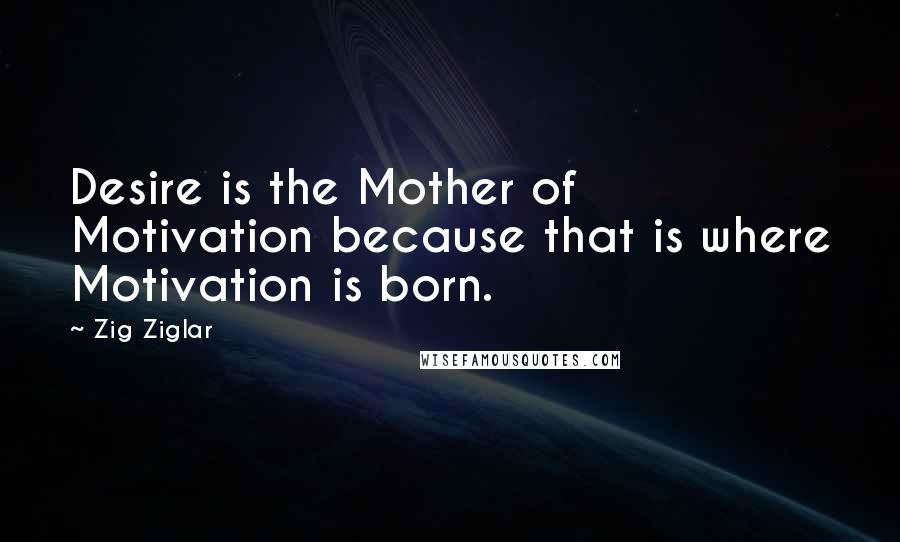 Desire is the Mother of Motivation because that is where Motivation is born.

~ Zig Ziglar

WISEFAMOUSQUOTES.COM